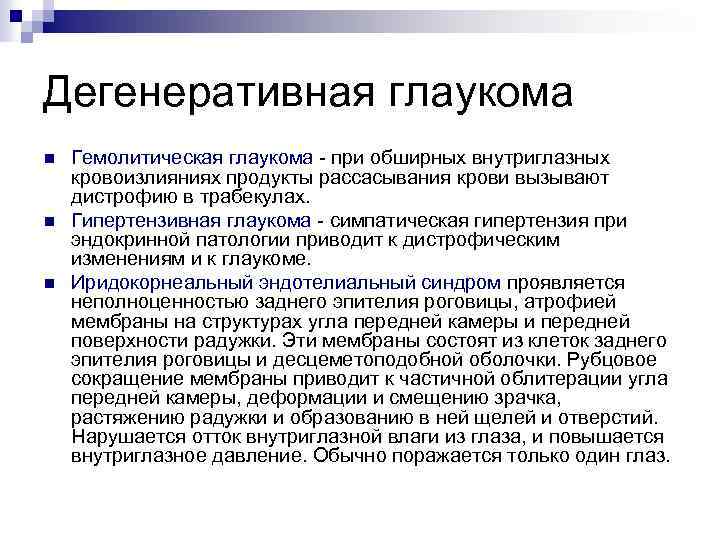 Дегенеративная глаукома

Гемолитическая глаукома - при обширных внутриглазных кровоизлияниях продукты рассасывания крови вызывают дистрофию в трабекулах.

Гипертензивная глаукома - симпатическая гипертензия при эндокринной патологии приводит к дистрофическим изменениям и к глаукоме.

Иридокорнеальный эндотелиальный синдром проявляется неполноценностью заднего эпителия роговицы, атрофией мембраны на структурах угла передней камеры и передней поверхности радужки. Эти мембраны состоят из клеток заднего эпителия роговицы и десцеметоподобной оболочки. Рубцовое сокращение мембраны приводит к частичной облитерации угла передней камеры, деформации и смещению зрачка, растяжению радужки и образованию в ней щелей и отверстий. Нарушается отток внутриглазной влаги из глаза, и повышается внутриглазное давление. Обычно поражается только один глаз.